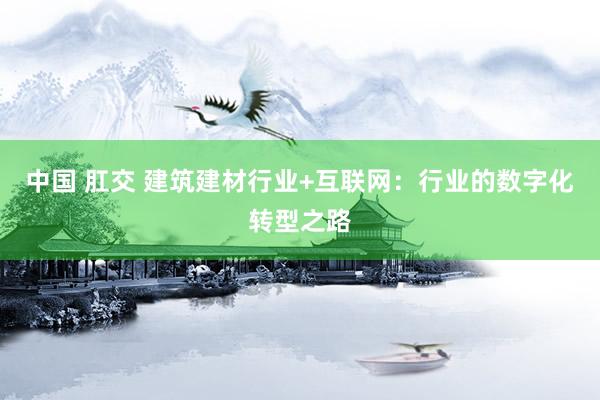 中国 肛交 建筑建材行业+互联网：行业的数字化转型之路